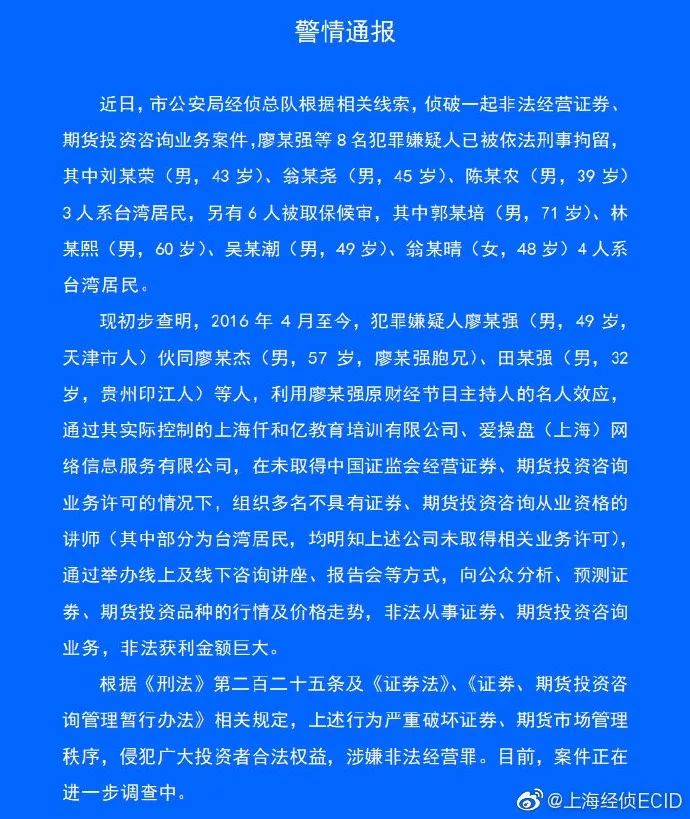 警情通报

近日，市公安局经侦总队根据相关线索，侦破一起非法经营证券、期货投资咨询业务案件，廖某强等 8 名犯罪嫌疑人已被依法刑事拘留，其中刘某荣（男，43 岁）、翁某尧（男，45 岁）、陈某农（男，39 岁）3 人系台湾居民，另有 6 人被取保候审，其中郭某培（男，71 岁）、林某熙（男，60 岁）、吴某潮（男，49 岁）、翁某晴（女，48 岁）4 人系台湾居民。

现初步查明，2016 年 4 月至今，犯罪嫌疑人廖某强（男，49 岁，天津市人）伙同廖某杰（男，57 岁，廖某强胞兄）、田某强（男，32 岁，贵州印江人）等人，利用廖某强原财经节目主持人的名人效应，通过其实际控制的上海仟和亿教育培训有限公司、爱操盘（上海）网络信息服务有限公司，在未取得中国证监会经营证券、期货投资咨询业务许可的情况下，组织多名不具有证券、期货投资咨询从业资格的讲师（其中部分为台湾居民，均明知上述公司未取得相关业务许可），通过举办线上及线下咨询讲座、报告会等方式，向公众分析、预测证券、期货投资品种的行情及价格走势，非法从事证券、期货投资咨询业务，非法获利金额巨大。

根据《刑法》第二百二十五条及《证券法》、《证券、期货投资咨询管理暂行办法》相关规定，上述行为严重破坏证券、期货市场管理秩序，侵犯广大投资者合法权益，涉嫌非法经营罪。目前，案件正在进一步调查中。

@上海经侦ECID